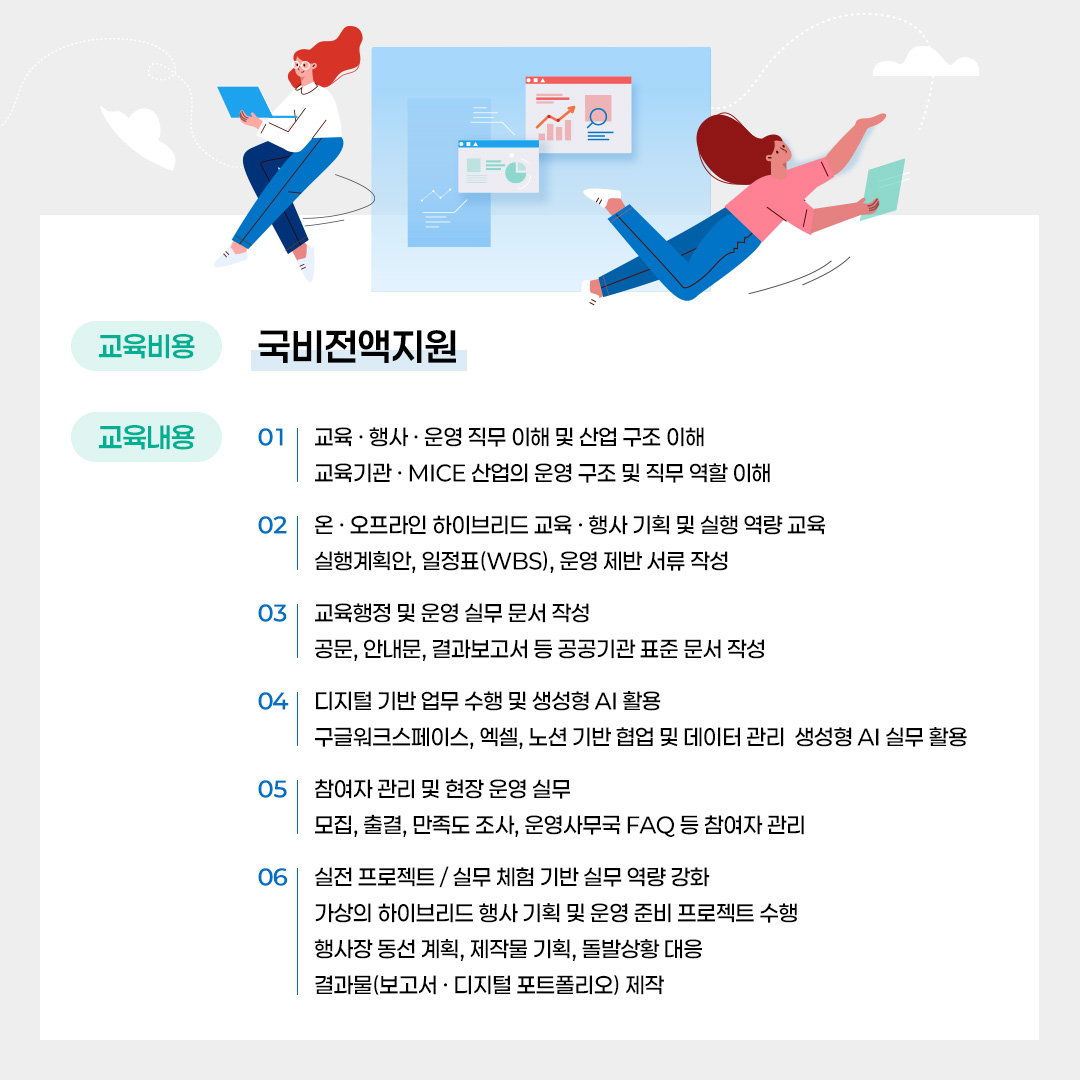 교육비용

국비전액지원

교육내용

01
교육 · 행사 · 운영 직무 이해 및 산업 구조 이해
교육기관 · MICE 산업의 운영 구조 및 직무 역할 이해

02
온 · 오프라인 하이브리드 교육 · 행사 기획 및 실행 역량 교육
실행계획안, 일정표(WBS), 운영 제반 서류 작성

03
교육행정 및 운영 실무 문서 작성
공문, 안내문, 결과보고서 등 공공기관 표준 문서 작성

04
디지털 기반 업무 수행 및 생성형 AI 활용
구글워크스페이스, 엑셀, 노션 기반 협업 및 데이터 관리 생성형 AI 실무 활용

05
참여자 관리 및 현장 운영 실무
모집, 출결, 만족도 조사, 운영사무국 FAQ 등 참여자 관리

06
실전 프로젝트 / 실무 체험 기반 실무 역량 강화
가상의 하이브리드 행사 기획 및 운영 준비 프로젝트 수행
행사장 동선 계획, 제작물 기획, 돌발상황 대응
결과물(보고서 · 디지털 포트폴리오) 제작